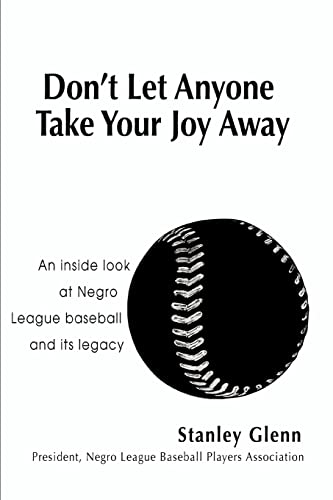 Don't Let Anyone Take Your Joy Away

An inside look at Negro League baseball and its legacy

Stanley Glenn

President, Negro League Baseball Players Association